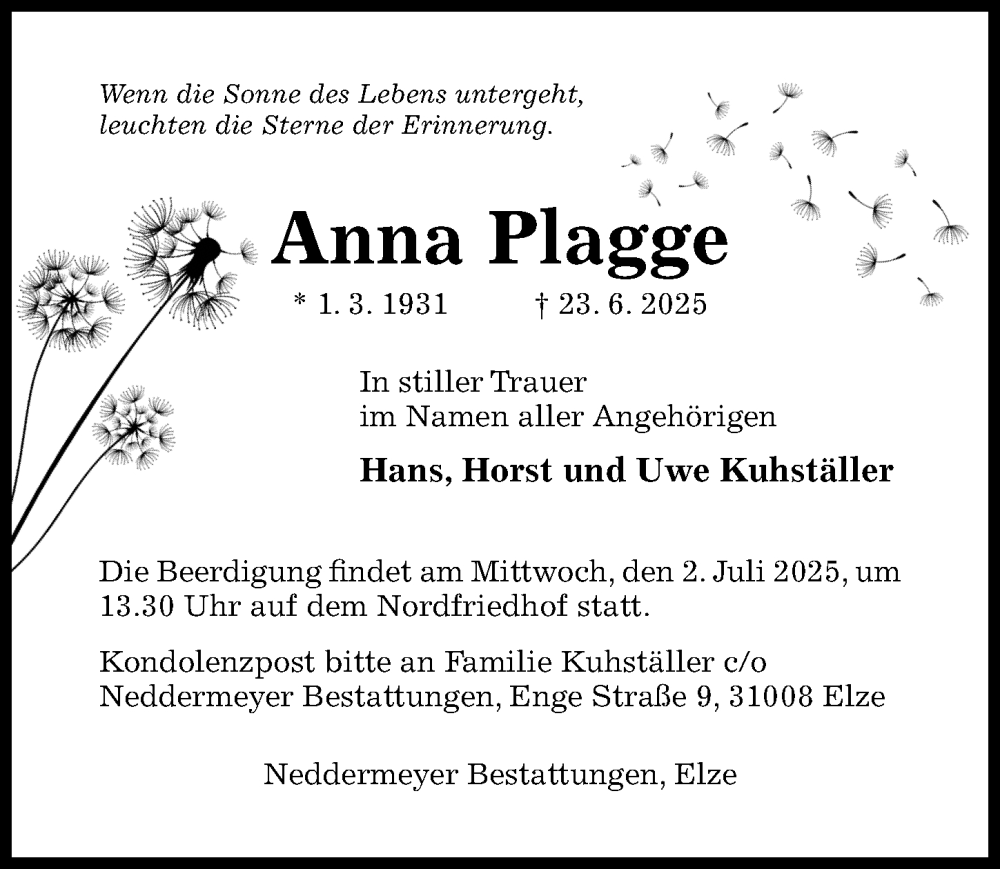 Wenn die Sonne des Lebens untergeht,
leuchten die Sterne der Erinnerung.

Anna Plagge

* 1. 3. 1931 † 23. 6. 2025

In stiller Trauer
im Namen aller Angehörigen

Hans, Horst und Uwe Kuhställer

Die Beerdigung findet am Mittwoch, den 2. Juli 2025, um 13.30 Uhr auf dem Nordfriedhof statt.

Kondolenzpost bitte an Familie Kuhställer c/o
Neddermeyer Bestattungen, Enge Straße 9, 31008 Elze

Neddermeyer Bestattungen, Elze